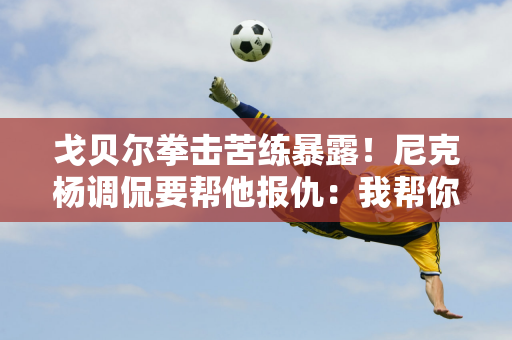 戈贝尔拳击苦练暴露！尼克杨调侃要帮他报仇：我帮你